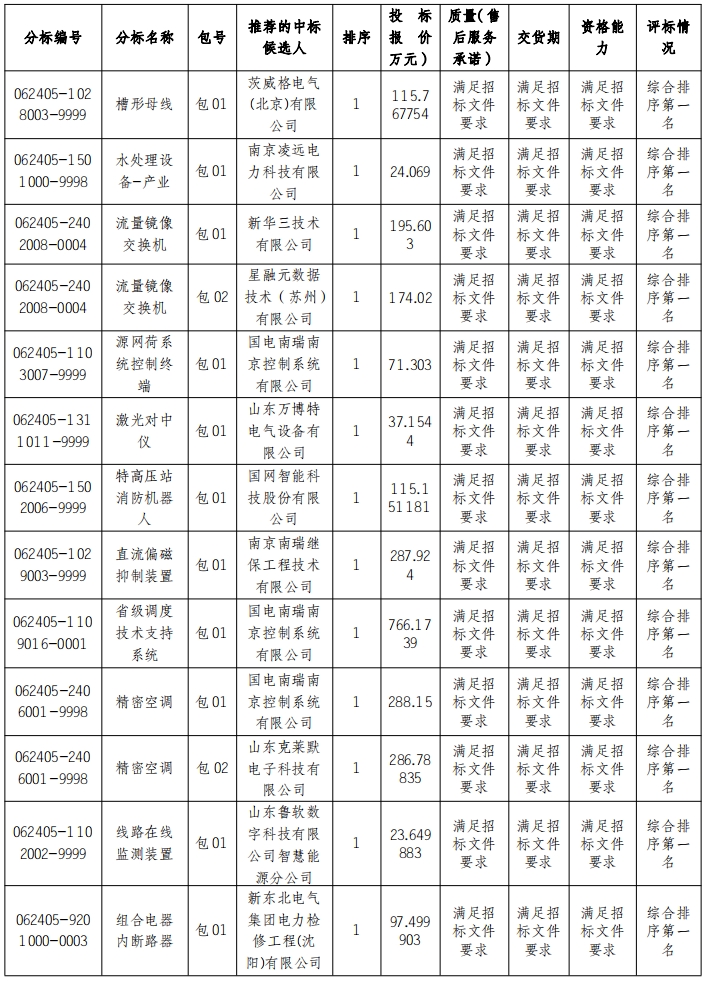 | 分标编号 | 分标名称 | 包号 | 推荐的中标候选人 | 排序 | 投标报价万元) | 质量(售后服务承诺) | 交货期 | 资格能力 | 评标情况 |
|---|---|---|---|---|---|---|---|---|---|
| 062405-1028003-9999 | 槽形母线 | 包01 | 茨威格电气(北京)有限公司 | 1 | 115.767754 | 满足招标文件要求 | 满足招标文件要求 | 满足招标文件要求 | 综合排序第一名 |
| 062405-1501000-9998 | 水处理设备-产业 | 包01 | 南京凌远电力科技有限公司 | 1 | 24.069 | 满足招标文件要求 | 满足招标文件要求 | 满足招标文件要求 | 综合排序第一名 |
| 062405-2402008-0004 | 流量镜像交换机 | 包01 | 新华三技术有限公司 | 1 | 195.603 | 满足招标文件要求 | 满足招标文件要求 | 满足招标文件要求 | 综合排序第一名 |
| 062405-2402008-0004 | 流量镜像交换机 | 包02 | 星融元数据技术（苏州）有限公司 | 1 | 174.02 | 满足招标文件要求 | 满足招标文件要求 | 满足招标文件要求 | 综合排序第一名 |
| 062405-1103007-9999 | 源网荷系统控制终端 | 包01 | 国电南瑞南京控制系统有限公司 | 1 | 71.303 | 满足招标文件要求 | 满足招标文件要求 | 满足招标文件要求 | 综合排序第一名 |
| 062405-1311011-9999 | 激光对中仪 | 包01 | 山东万博特电气设备有限公司 | 1 | 37.1544 | 满足招标文件要求 | 满足招标文件要求 | 满足招标文件要求 | 综合排序第一名 |
| 062405-1502006-9999 | 特高压站消防机器人 | 包01 | 国网智能科技股份有限公司 | 1 | 115.151181 | 满足招标文件要求 | 满足招标文件要求 | 满足招标文件要求 | 综合排序第一名 |
| 062405-1029003-9999 | 直流偏磁抑制装置 | 包01 | 南京南瑞继保工程技术有限公司 | 1 | 287.924 | 满足招标文件要求 | 满足招标文件要求 | 满足招标文件要求 | 综合排序第一名 |
| 062405-1109016-0001 | 省级调度技术支持系统 | 包01 | 国电南瑞南京控制系统有限公司 | 1 | 766.1739 | 满足招标文件要求 | 满足招标文件要求 | 满足招标文件要求 | 综合排序第一名 |
| 062405-2406001-9998 | 精密空调 | 包01 | 国电南瑞南京控制系统有限公司 | 1 | 288.15 | 满足招标文件要求 | 满足招标文件要求 | 满足招标文件要求 | 综合排序第一名 |
| 062405-2406001-9998 | 精密空调 | 包02 | 山东克莱默电子科技有限公司 | 1 | 286.78835 | 满足招标文件要求 | 满足招标文件要求 | 满足招标文件要求 | 综合排序第一名 |
| 062405-1102002-9999 | 线路在线监测装置 | 包01 | 山东鲁软数字科技有限公司智慧能源分公司 | 1 | 23.649883 | 满足招标文件要求 | 满足招标文件要求 | 满足招标文件要求 | 综合排序第一名 |
| 062405-9201000-0003 | 组合电器内断路器 | 包01 | 新东北电气集团电力检修工程(沈阳)有限公司 | 1 | 97.499903 | 满足招标文件要求 | 满足招标文件要求 | 满足招标文件要求 | 综合排序第一名 |